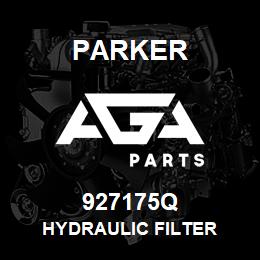 PARKER

AGA

PARTS

927175Q
HYDRAULIC FILTER